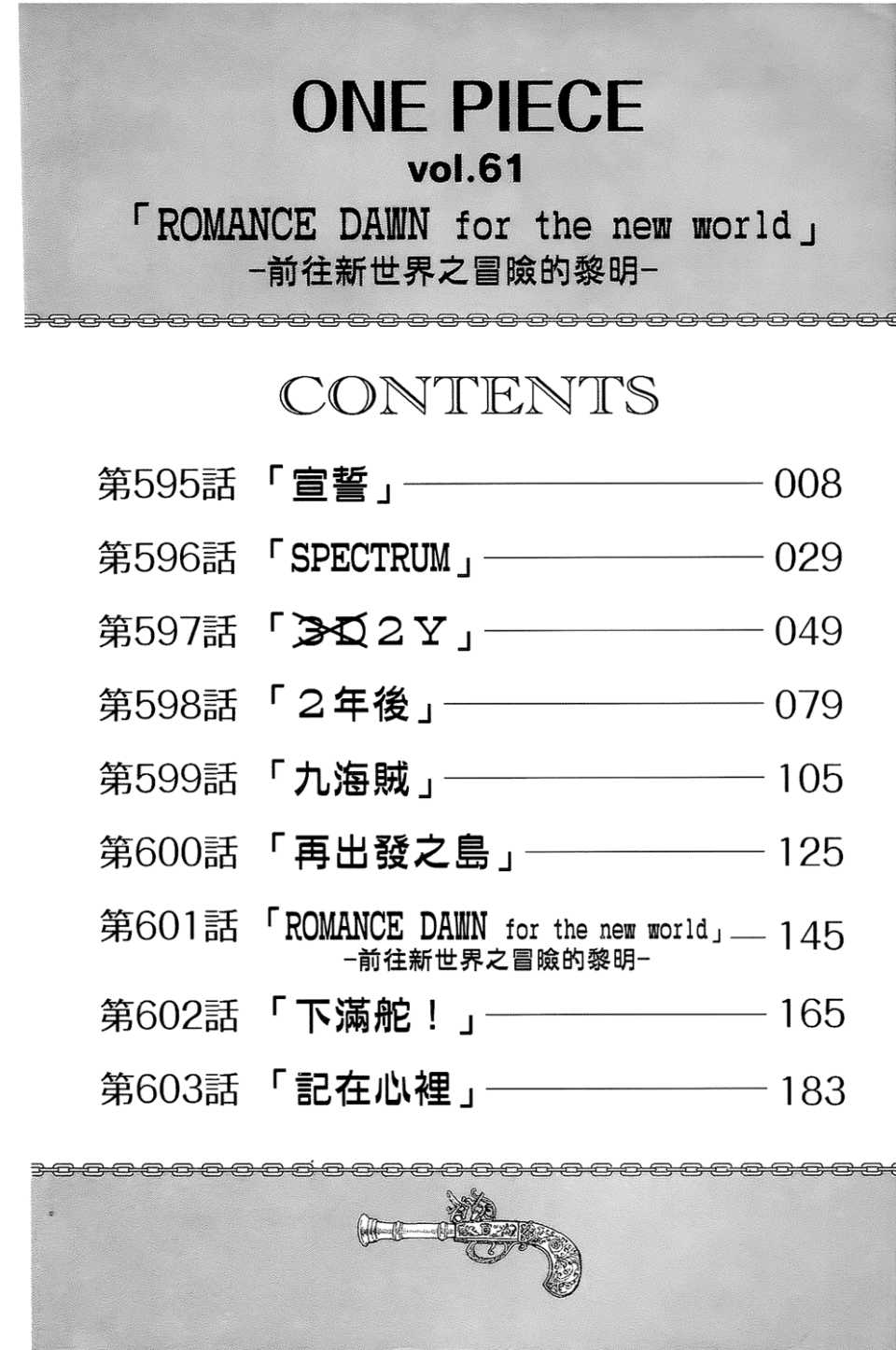 ONE PIECE
vol.61
「ROMANCE DAWN for the new world」
-前往新世界之冒險的黎明-

CONTENTS

第595話 「宣誓」 008
第596話 「SPECTRUM」 029
第597話 「3D2Y」 049
第598話 「2年後」 079
第599話 「九海賊」 105
第600話 「再出發之島」 125
第601話 「ROMANCE DAWN for the new world」 145
-前往新世界之冒險的黎明-
第602話 「下滿舵！」 165
第603話 「記在心裡」 183